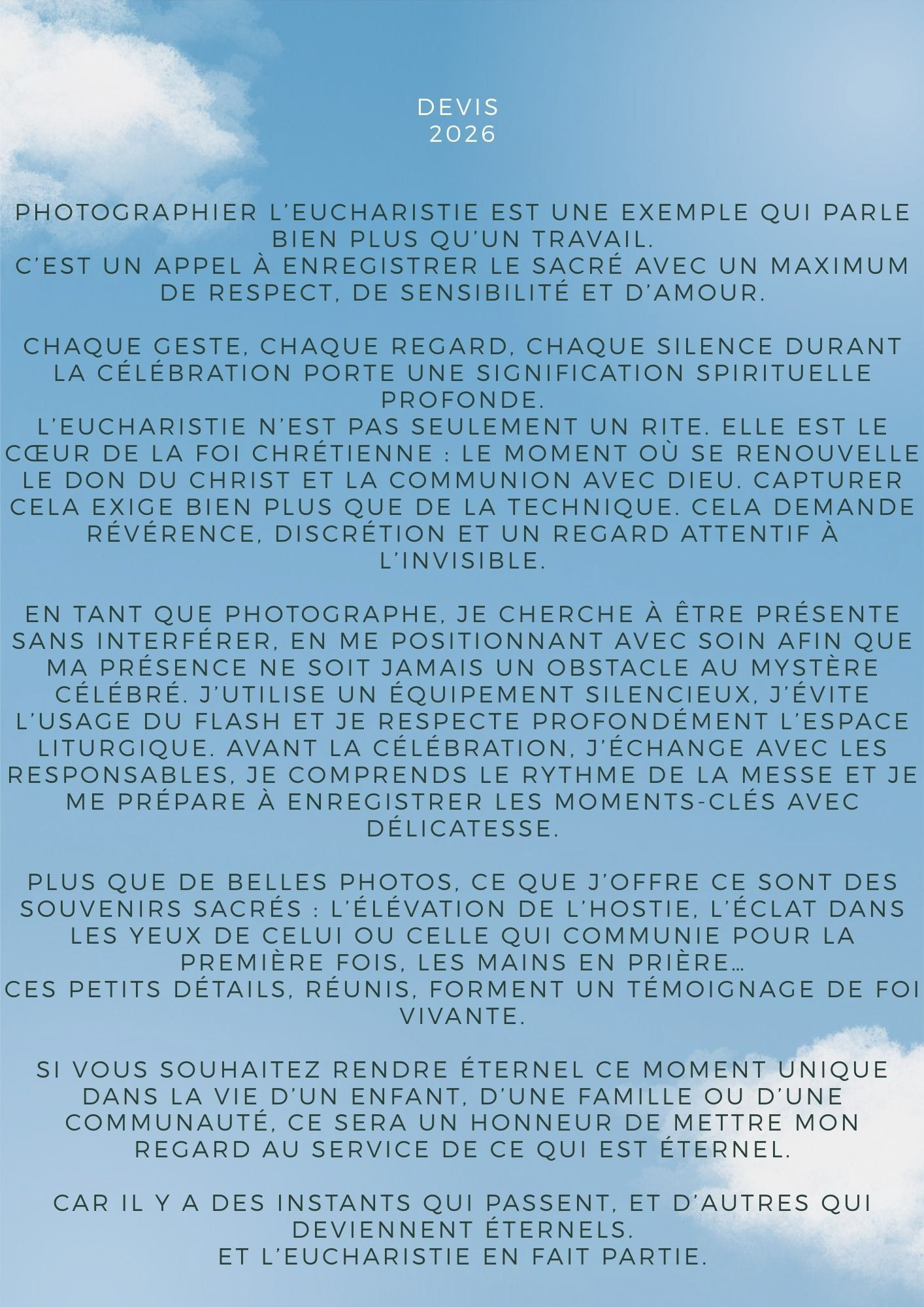 DEVIS
2026

PHOTOGRAPHIER L'EUCHARISTIE EST UNE EXEMPLE QUI PARLE BIEN PLUS QU'UN TRAVAIL.
C'EST UN APPEL À ENREGISTRER LE SACRÉ AVEC UN MAXIMUM DE RESPECT, DE SENSIBILITÉ ET D'AMOUR.

CHAQUE GESTE, CHAQUE REGARD, CHAQUE SILENCE DURANT LA CÉLÉBRATION PORTE UNE SIGNIFICATION SPIRITUELLE PROFONDE.
L'EUCHARISTIE N'EST PAS SEULEMENT UN RITE. ELLE EST LE CŒUR DE LA FOI CHRÉTIENNE : LE MOMENT OÙ SE RENOUVELLE LE DON DU CHRIST ET LA COMMUNION AVEC DIEU. CAPTURER CELA EXIGE BIEN PLUS QUE DE LA TECHNIQUE. CELA DEMANDE RÉVÉRENCE, DISCRÉTION ET UN REGARD ATTENTIF À L'INVISIBLE.

EN TANT QUE PHOTOGRAPHE, JE CHERCHE À ÊTRE PRÉSENTE SANS INTERFÉRER, EN ME POSITIONNANT AVEC SOIN AFIN QUE MA PRÉSENCE NE SOIT JAMAIS UN OBSTACLE AU MYSTÈRE CÉLÉBRÉ. J'UTILISE UN ÉQUIPEMENT SILENCIEUX, J'ÉVITE L'USAGE DU FLASH ET JE RESPECTE PROFONDÉMENT L'ESPACE LITURGIQUE. AVANT LA CÉLÉBRATION, J'ÉCHANGE AVEC LES RESPONSABLES, JE COMPRENDS LE RYTHME DE LA MESSE ET JE ME PRÉPARE À ENREGISTRER LES MOMENTS-CLÉS AVEC DÉLICATESSE.

PLUS QUE DE BELLES PHOTOS, CE QUE J'OFFRE CE SONT DES SOUVENIRS SACRÉS : L'ÉLÉVATION DE L'HOSTIE, L'ÉCLAT DANS LES YEUX DE CELUI OU CELLE QUI COMMUNIE POUR LA PREMIÈRE FOIS, LES MAINS EN PRIÈRE…
CES PETITS DÉTAILS, RÉUNIS, FORMENT UN TÉMOIGNAGE DE FOI VIVANTE.

SI VOUS SOUHAITEZ RENDRE ÉTERNEL CE MOMENT UNIQUE DANS LA VIE D'UN ENFANT, D'UNE FAMILLE OU D'UNE COMMUNAUTÉ, CE SERA UN HONNEUR DE METTRE MON REGARD AU SERVICE DE CE QUI EST ÉTERNEL.

CAR IL Y A DES INSTANTS QUI PASSENT, ET D'AUTRES QUI DEVIENNENT ÉTERNELS.
ET L'EUCHARISTIE EN FAIT PARTIE.